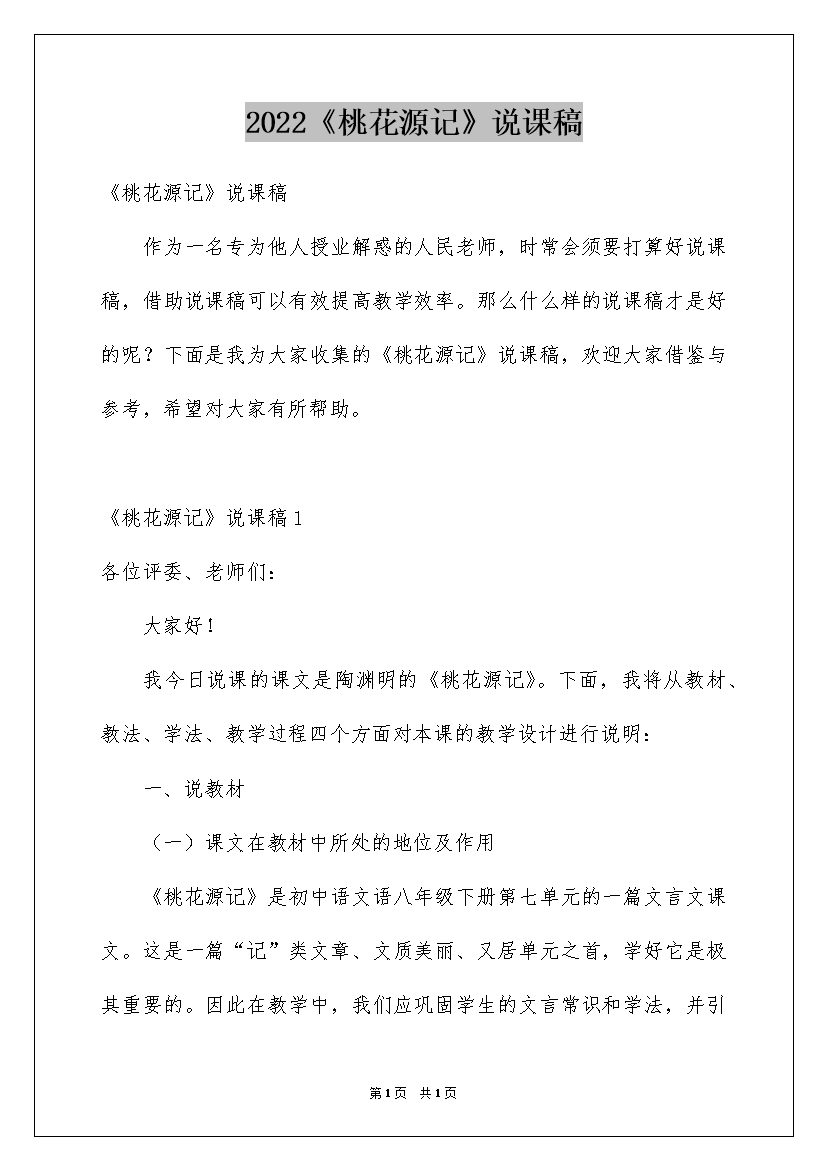 2022《桃花源记》说课稿

《桃花源记》说课稿

作为一名专为他人授业解惑的人民老师，时常会须要打算好说课稿，借助说课稿可以有效提高教学效率。那么什么样的说课稿才是好的呢？下面是我为大家收集的《桃花源记》说课稿，欢迎大家借鉴与参考，希望对大家有所帮助。

《桃花源记》说课稿1

各位评委、老师们：

大家好！

我今日说课的课文是陶渊明的《桃花源记》。下面，我将从教材、教法、学法、教学过程四个方面对本课的教学设计进行说明：

一、说教材

（一）课文在教材中所处的地位及作用

《桃花源记》是初中语文语八年级下册第七单元的一篇文言文课文。这是一篇“记”类文章、文质美丽、又居单元之首，学好它是极其重要的。因此在教学中，我们应巩固学生的文言常识和学法，并引

第1页 共1页